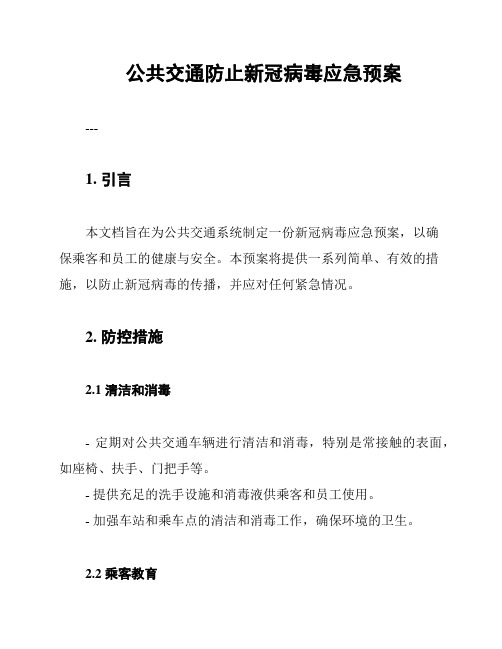 公共交通防止新冠病毒应急预案

---

1. 引言

本文档旨在为公共交通系统制定一份新冠病毒应急预案，以确保乘客和员工的健康与安全。本预案将提供一系列简单、有效的措施，以防止新冠病毒的传播，并应对任何紧急情况。

2. 防控措施

2.1 清洁和消毒

- 定期对公共交通车辆进行清洁和消毒，特别是常接触的表面，如座椅、扶手、门把手等。

- 提供充足的洗手设施和消毒液供乘客和员工使用。

- 加强车站和乘车点的清洁和消毒工作，确保环境的卫生。

2.2 乘客教育